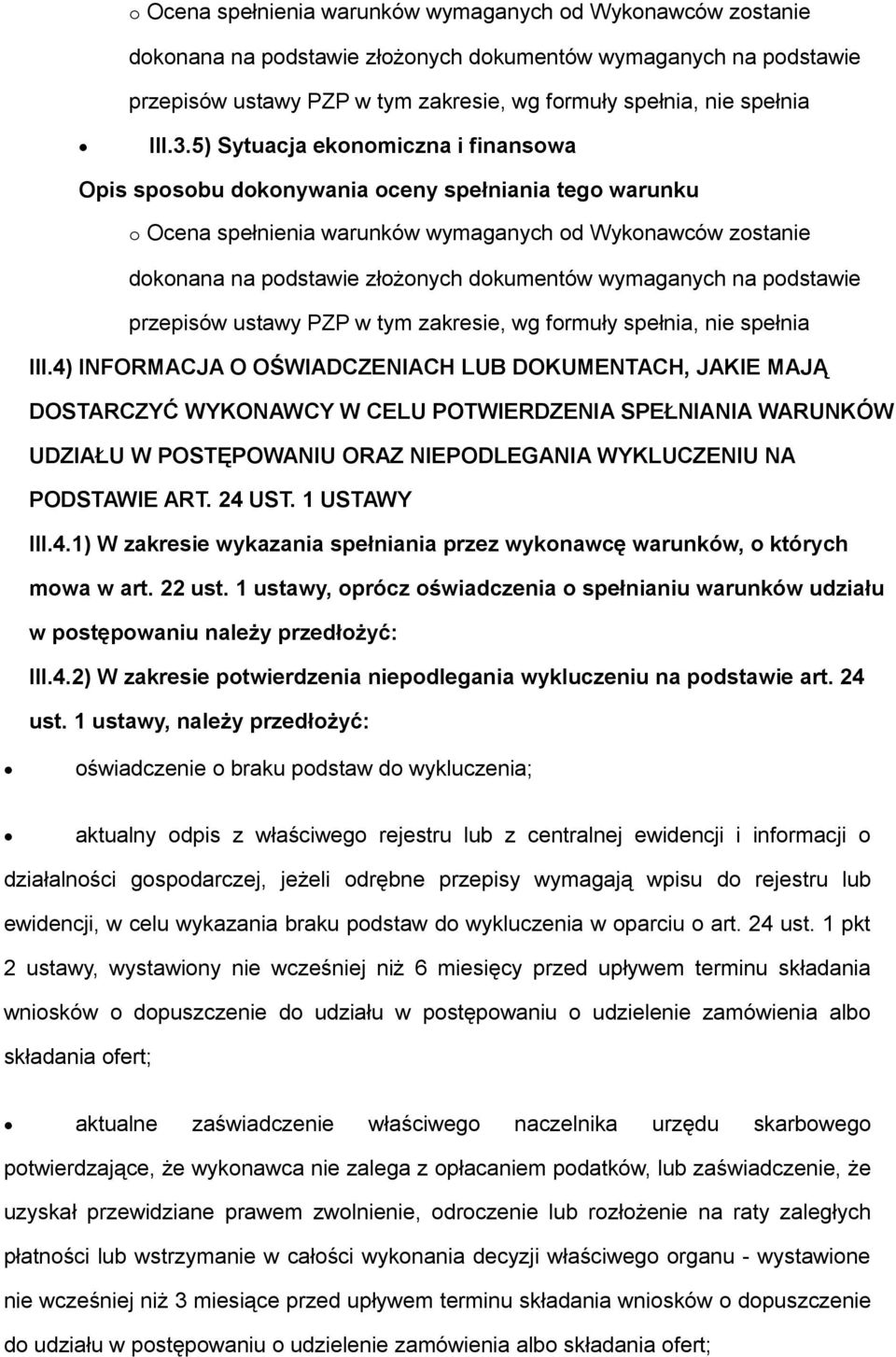 o Ocena spełnienia warunków wymaganych od Wykonawców zostanie dokonana na podstawie złożonych dokumentów wymaganych na podstawie przepisów ustawy PZP w tym zakresie, wg formuły spełnia, nie spełnia

• III.3.5) Sytuacja ekonomiczna i finansowa

Opis sposobu dokonywania oceny spełniania tego warunku

o Ocena spełnienia warunków wymaganych od Wykonawców zostanie dokonana na podstawie złożonych dokumentów wymaganych na podstawie przepisów ustawy PZP w tym zakresie, wg formuły spełnia, nie spełnia

III.4) INFORMACJA O OŚWIADCZENIACH LUB DOKUMENTACH, JAKIE MAJĄ DOSTARCZYĆ WYKONAWCY W CELU POTWIERDZENIA SPEŁNIANIA WARUNKÓW UDZIAŁU W POSTĘPOWANIU ORAZ NIEPODLEGANIA WYKLUCZENIU NA PODSTAWIE ART. 24 UST. 1 USTAWY

III.4.1) W zakresie wykazania spełniania przez wykonawcę warunków, o których mowa w art. 22 ust. 1 ustawy, oprócz oświadczenia o spełnianiu warunków udziału w postępowaniu należy przedłożyć:

III.4.2) W zakresie potwierdzenia niepodlegania wykluczeniu na podstawie art. 24 ust. 1 ustawy, należy przedłożyć:

• oświadczenie o braku podstaw do wykluczenia;

• aktualny odpis z właściwego rejestru lub z centralnej ewidencji i informacji o działalności gospodarczej, jeżeli odrębne przepisy wymagają wpisu do rejestru lub ewidencji, w celu wykazania braku podstaw do wykluczenia w oparciu o art. 24 ust. 1 pkt 2 ustawy, wystawiony nie wcześniej niż 6 miesięcy przed upływem terminu składania wniosków o dopuszczenie do udziału w postępowaniu o udzielenie zamówienia albo składania ofert;

• aktualne zaświadczenie właściwego naczelnika urzędu skarbowego potwierdzające, że wykonawca nie zalega z opłacaniem podatków, lub zaświadczenie, że uzyskał przewidziane prawem zwolnienie, odroczenie lub rozłożenie na raty zaległych płatności lub wstrzymanie w całości wykonania decyzji właściwego organu - wystawione nie wcześniej niż 3 miesiące przed upływem terminu składania wniosków o dopuszczenie do udziału w postępowaniu o udzielenie zamówienia albo składania ofert;